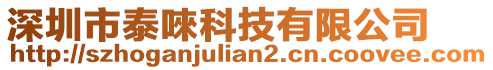 深圳市泰唻科技有限公司
http://szhoganjulian2.cn.coovee.com